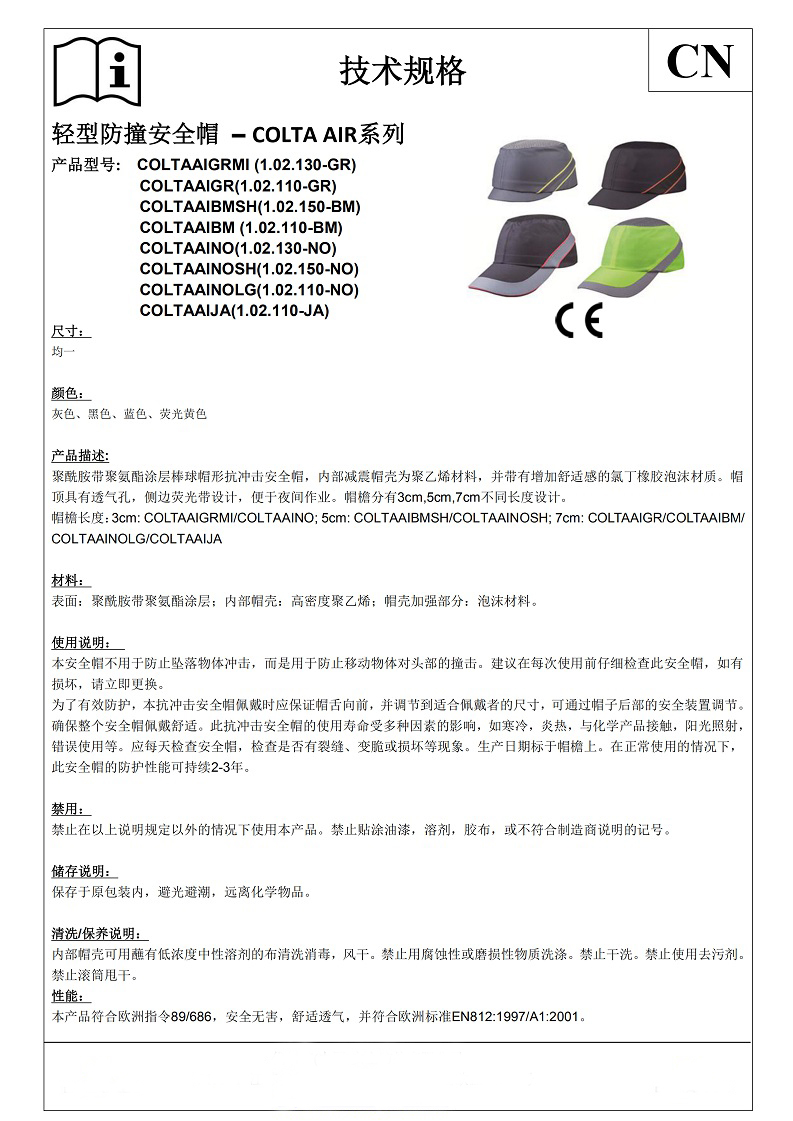 技术规格

CN

轻型防撞安全帽 – COLTA AIR系列

产品型号： COLTAAIGRMI (1.02.130-GR)
COLTAAIGR(1.02.110-GR)
COLTAAIBMSH(1.02.150-BM)
COLTAAIBM (1.02.110-BM)
COLTAAINO(1.02.130-NO)
COLTAAINOSH(1.02.150-NO)
COLTAAINOLG(1.02.110-NO)
COLTAAIJA(1.02.110-JA)

CE

尺寸：
均一

颜色：
灰色、黑色、蓝色、荧光黄色

产品描述：
聚酰胺带聚氨酯涂层棒球帽形抗冲击安全帽，内部减震帽壳为聚乙烯材料，并带有增加舒适感的氯丁橡胶泡沫材质。帽顶具有透气孔，侧边荧光带设计，便于夜间作业。帽檐分有3cm,5cm,7cm不同长度设计。
帽檐长度：3cm: COLTAAIGRMI/COLTAAINO; 5cm: COLTAAIBMSH/COLTAAINOSH; 7cm: COLTAAIGR/COLTAAIBM/COLTAAINOLG/COLTAAIJA

材料：
表面：聚酰胺带聚氨酯涂层；内部帽壳：高密度聚乙烯；帽壳加强部分：泡沫材料。

使用说明：
本安全帽不用于防止坠落物体冲击，而是用于防止移动物体对头部的撞击。建议在每次使用前仔细检查此安全帽，如有损坏，请立即更换。
为了有效防护，本抗冲击安全帽佩戴时应保证帽舌向前，并调节到适合佩戴者的尺寸，可通过帽子后部的安全装置调节。确保整个安全帽佩戴舒适。此抗冲击安全帽的使用寿命受多种因素的影响，如寒冷，炎热，与化学产品接触，阳光照射，错误使用等。应每天检查安全帽，检查是否有裂缝、变脆或损坏等现象。生产日期标于帽檐上。在正常使用的情况下，此安全帽的防护性能可持续2-3年。

禁用：
禁止在以上说明规定以外的情况下使用本产品。禁止贴涂油漆，溶剂，胶布，或不符合制造商说明的记号。

储存说明：
保存于原包装内，避光避潮，远离化学物品。

清洗/保养说明：
内部帽壳可用蘸有低浓度中性溶剂的布清洗消毒，风干。禁止用腐蚀性或磨损性物质洗涤。禁止干洗。禁止使用去污剂。禁止滚筒甩干。
性能：
本产品符合欧洲指令89/686，安全无害，舒适透气，并符合欧洲标准EN812:1997/A1:2001。